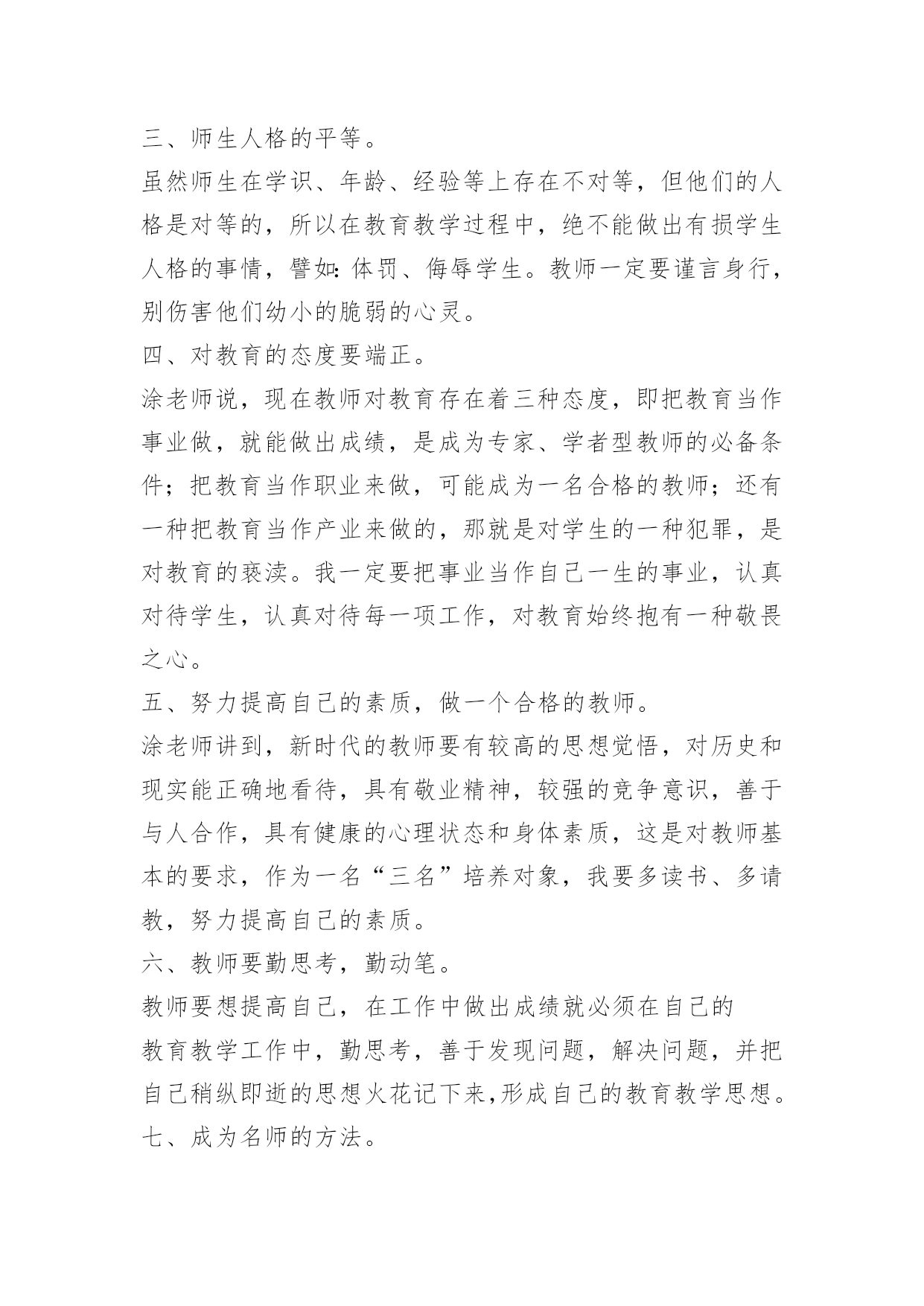 三、师生人格的平等。

虽然师生在学识、年龄、经验等上存在不对等，但他们的人格是对等的，所以在教育教学过程中，绝不能做出有损学生人格的事情，譬如：体罚、侮辱学生。教师一定要谨言身行，别伤害他们幼小的脆弱的心灵。

四、对教育的态度要端正。

涂老师说，现在教师对教育存在着三种态度，即把教育当作事业做，就能做出成绩，是成为专家、学者型教师的必备条件；把教育当作职业来做，可能成为一名合格的教师；还有一种把教育当作产业来做的，那就是对学生的一种犯罪，是对教育的亵渎。我一定要把事业当作自己一生的事业，认真对待学生，认真对待每一项工作，对教育始终抱有一种敬畏之心。

五、努力提高自己的素质，做一个合格的教师。

涂老师讲到，新时代的教师要有较高的思想觉悟，对历史和现实能正确地看待，具有敬业精神，较强的竞争意识，善于与人合作，具有健康的心理状态和身体素质，这是对教师基本的要求，作为一名“三名”培养对象，我要多读书、多请教，努力提高自己的素质。

六、教师要勤思考，勤动笔。

教师要想提高自己，在工作中做出成绩就必须在自己的
教育教学工作中，勤思考，善于发现问题，解决问题，并把自己稍纵即逝的思想火花记下来,形成自己的教育教学思想。

七、成为名师的方法。